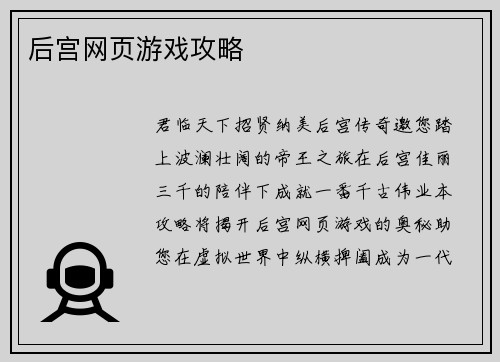 后宫网页游戏攻略

君临天下招贤纳美后宫传奇邀您踏上波澜壮阔的帝王之旅在后宫佳丽三千的陪伴下成就一番千古伟业本攻略将揭开后宫网页游戏的奥秘助您在虚拟世界中纵横捭阖成为一代